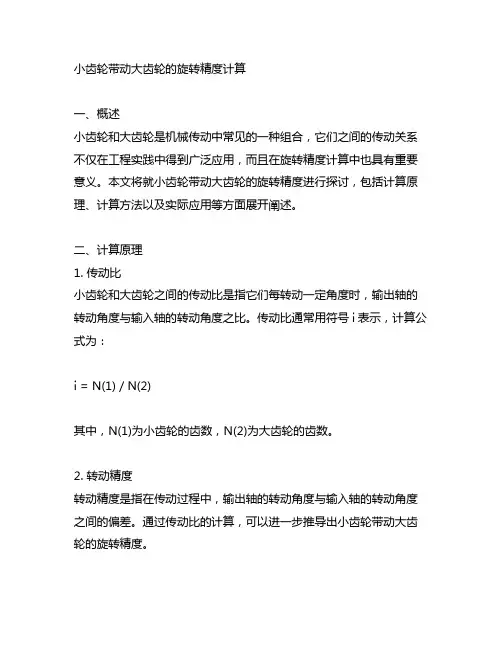 小齿轮带动大齿轮的旋转精度计算

一、概述
小齿轮和大齿轮是机械传动中常见的一种组合，它们之间的传动关系不仅在工程实践中得到广泛应用，而且在旋转精度计算中也具有重要意义。本文将就小齿轮带动大齿轮的旋转精度进行探讨，包括计算原理、计算方法以及实际应用等方面展开阐述。

二、计算原理
1. 传动比
小齿轮和大齿轮之间的传动比是指它们每转动一定角度时，输出轴的转动角度与输入轴的转动角度之比。传动比通常用符号 i 表示，计算公式为：

i = N(1) / N(2)

其中，N(1)为小齿轮的齿数，N(2)为大齿轮的齿数。

2. 转动精度
转动精度是指在传动过程中，输出轴的转动角度与输入轴的转动角度之间的偏差。通过传动比的计算，可以进一步推导出小齿轮带动大齿轮的旋转精度。